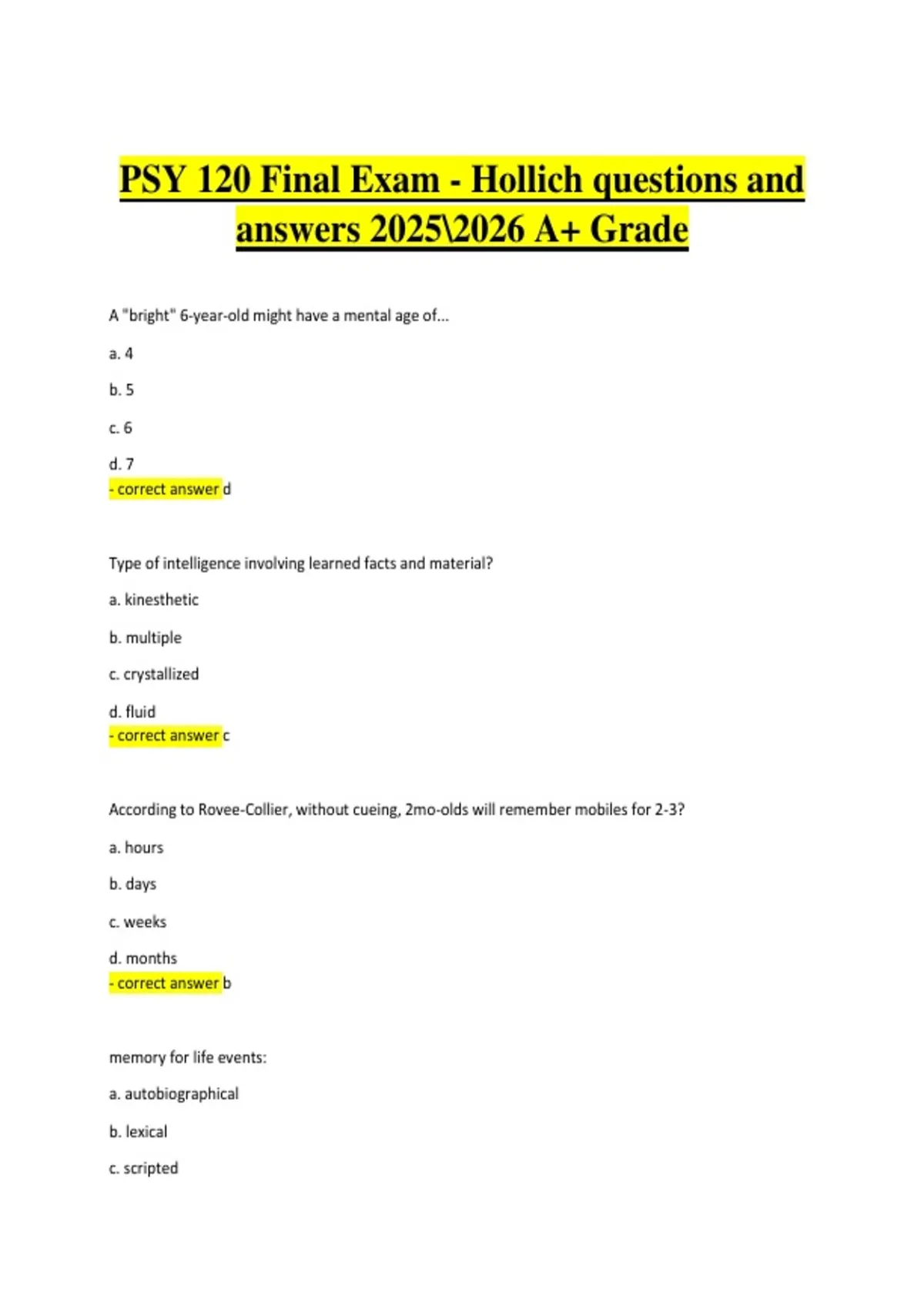 PSY 120 Final Exam - Hollich questions and answers 2025\2026 A+ Grade

A "bright" 6-year-old might have a mental age of...

a. 4

b. 5

c. 6

d. 7
- correct answer d

Type of intelligence involving learned facts and material?

a. kinesthetic

b. multiple

c. crystallized

d. fluid
- correct answer c

According to Rovee-Collier, without cueing, 2mo-olds will remember mobiles for 2-3?

a. hours

b. days

c. weeks

d. months
- correct answer b

memory for life events:

a. autobiographical

b. lexical

c. scripted